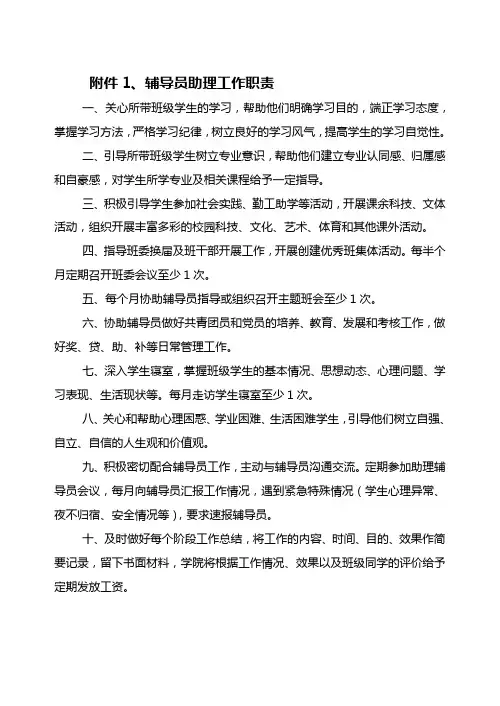 附件 1、辅导员助理工作职责

一、关心所带班级学生的学习，帮助他们明确学习目的，端正学习态度，掌握学习方法，严格学习纪律，树立良好的学习风气，提高学生的学习自觉性。

二、引导所带班级学生树立专业意识，帮助他们建立专业认同感、归属感和自豪感，对学生所学专业及相关课程给予一定指导。

三、积极引导学生参加社会实践、勤工助学等活动，开展课余科技、文体活动，组织开展丰富多彩的校园科技、文化、艺术、体育和其他课外活动。

四、指导班委换届及班干部开展工作，开展创建优秀班集体活动。每半个月定期召开班委会议至少 1 次。

五、每个月协助辅导员指导或组织召开主题班会至少 1 次。

六、协助辅导员做好共青团员和党员的培养、教育、发展和考核工作，做好奖、贷、助、补等日常管理工作。

七、深入学生寝室，掌握班级学生的基本情况、思想动态、心理问题、学习表现、生活现状等。每月走访学生寝室至少 1 次。

八、关心和帮助心理困惑、学业困难、生活困难学生，引导他们树立自强、自立、自信的人生观和价值观。

九、积极密切配合辅导员工作，主动与辅导员沟通交流。定期参加助理辅导员会议，每月向辅导员汇报工作情况，遇到紧急特殊情况（学生心理异常、夜不归宿、安全情况等），要求速报辅导员。

十、及时做好每个阶段工作总结，将工作的内容、时间、目的、效果作简要记录，留下书面材料，学院将根据工作情况、效果以及班级同学的评价给予定期发放工资。